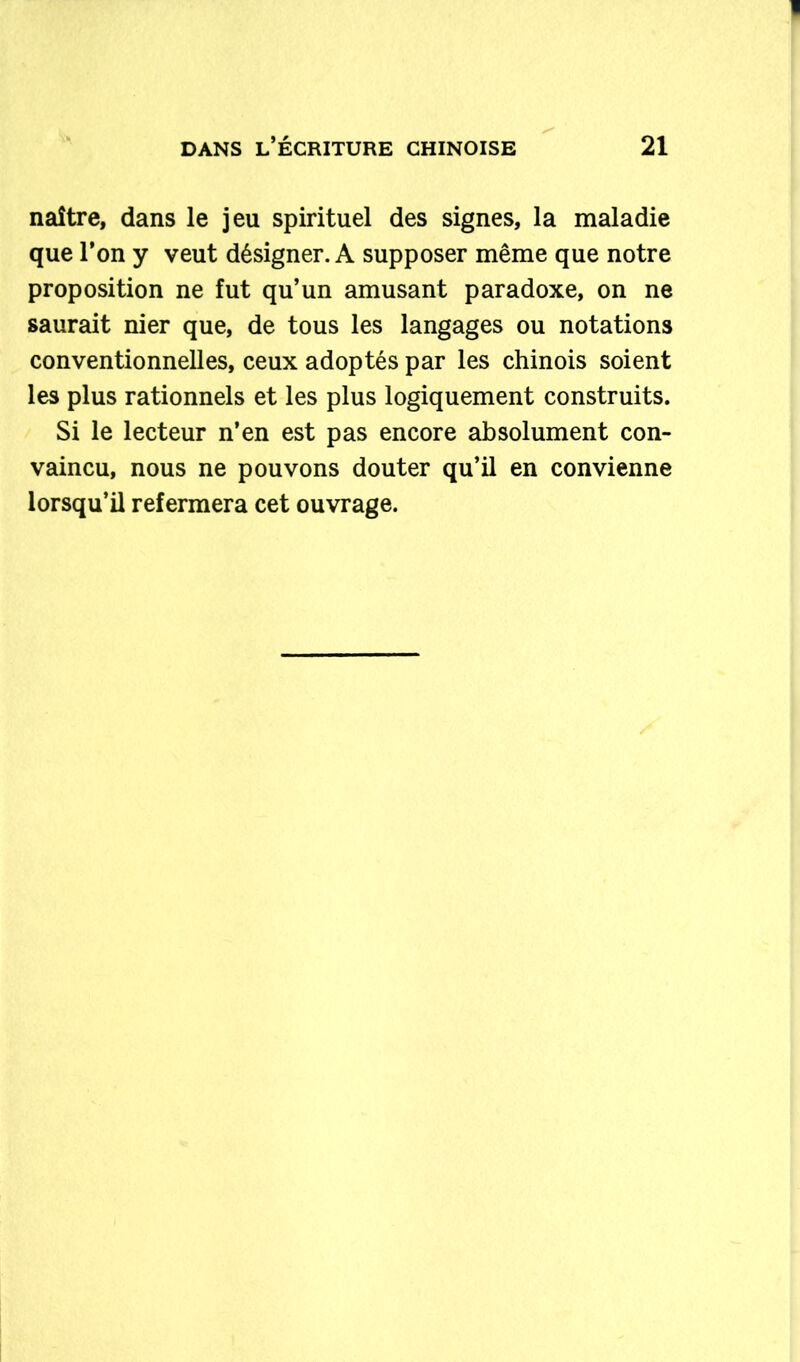 DANS L'ÉCRITURE CHINOISE 21

naître, dans le jeu spirituel des signes, la maladie que l'on y veut désigner. A supposer même que notre proposition ne fut qu'un amusant paradoxe, on ne saurait nier que, de tous les langages ou notations conventionnelles, ceux adoptés par les chinois soient les plus rationnels et les plus logiquement construits.

Si le lecteur n'en est pas encore absolument convaincu, nous ne pouvons douter qu'il en convienne lorsqu'il refermera cet ouvrage.